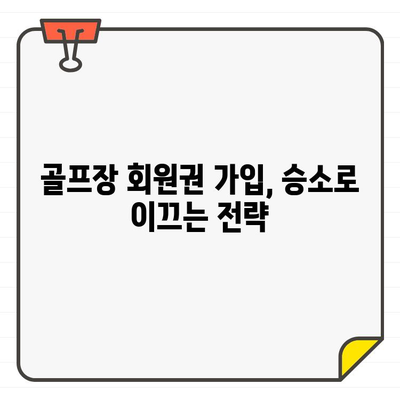 골프장 회원권 가입, 승소로 이끄는 전략